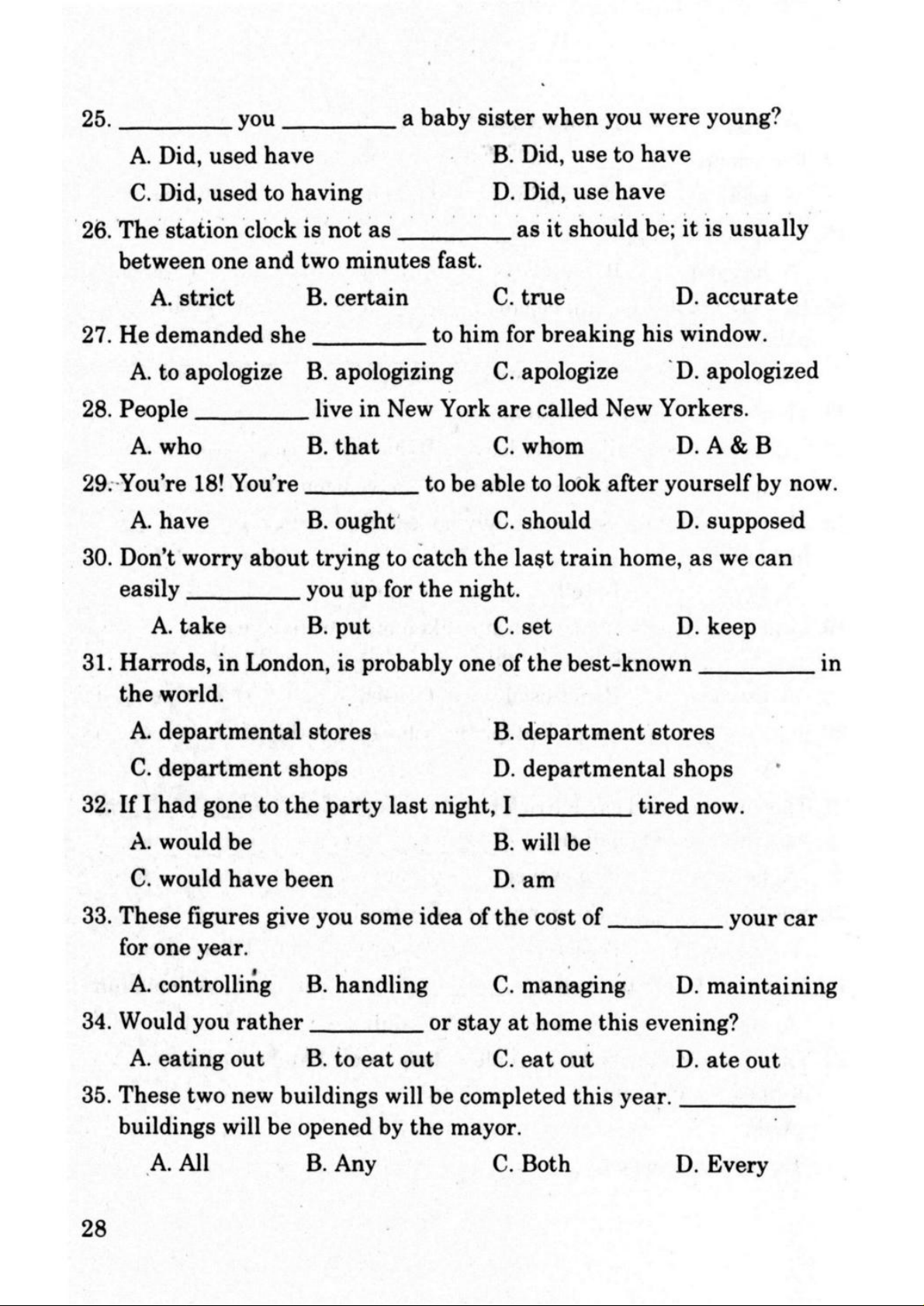 25. ________ you ________ a baby sister when you were young?

A. Did, used have
B. Did, use to have
C. Did, used to having
D. Did, use have

26. The station clock is not as ________ as it should be; it is usually between one and two minutes fast.

A. strict
B. certain
C. true
D. accurate

27. He demanded she ________ to him for breaking his window.

A. to apologize
B. apologizing
C. apologize
D. apologized

28. People ________ live in New York are called New Yorkers.

A. who
B. that
C. whom
D. A & B

29. You're 18! You're ________ to be able to look after yourself by now.

A. have
B. ought
C. should
D. supposed

30. Don't worry about trying to catch the last train home, as we can easily ________ you up for the night.

A. take
B. put
C. set
D. keep

31. Harrods, in London, is probably one of the best-known ________ in the world.

A. departmental stores
B. department stores
C. department shops
D. departmental shops

32. If I had gone to the party last night, I ________ tired now.

A. would be
B. will be
C. would have been
D. am

33. These figures give you some idea of the cost of ________ your car for one year.

A. controlling
B. handling
C. managing
D. maintaining

34. Would you rather ________ or stay at home this evening?

A. eating out
B. to eat out
C. eat out
D. ate out

35. These two new buildings will be completed this year. ________ buildings will be opened by the mayor.

A. All
B. Any
C. Both
D. Every

28